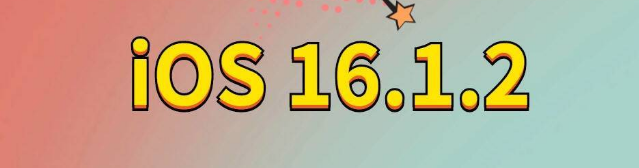 iOS 16.1.2